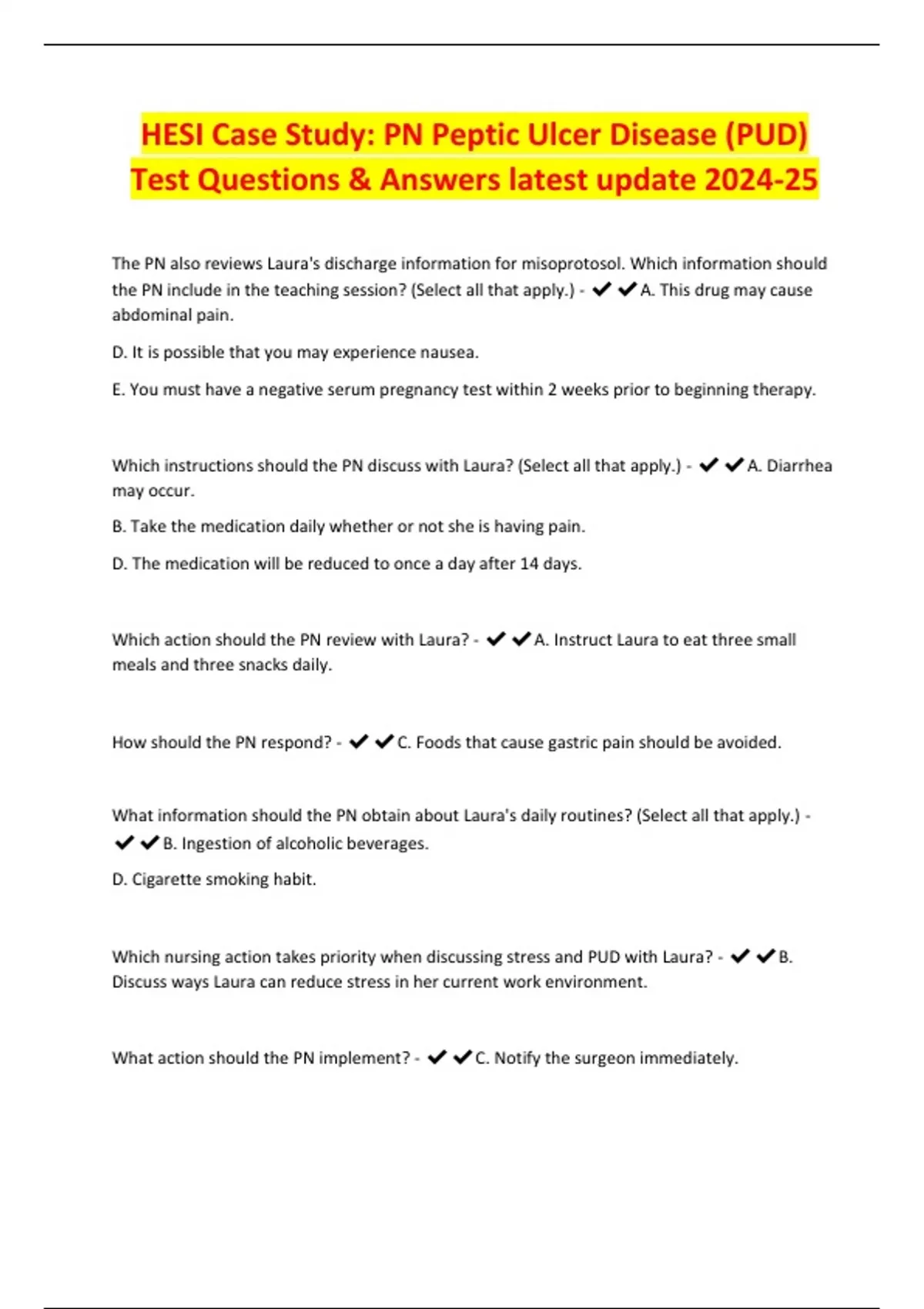 HESI Case Study: PN Peptic Ulcer Disease (PUD) Test Questions & Answers latest update 2024-25

The PN also reviews Laura's discharge information for misoprotosol. Which information should the PN include in the teaching session? (Select all that apply.) - ✔✔A. This drug may cause abdominal pain.

D. It is possible that you may experience nausea.

E. You must have a negative serum pregnancy test within 2 weeks prior to beginning therapy.

Which instructions should the PN discuss with Laura? (Select all that apply.) - ✔✔A. Diarrhea may occur.

B. Take the medication daily whether or not she is having pain.

D. The medication will be reduced to once a day after 14 days.

Which action should the PN review with Laura? - ✔✔A. Instruct Laura to eat three small meals and three snacks daily.

How should the PN respond? - ✔✔C. Foods that cause gastric pain should be avoided.

What information should the PN obtain about Laura's daily routines? (Select all that apply.) - ✔✔B. Ingestion of alcoholic beverages.

D. Cigarette smoking habit.

Which nursing action takes priority when discussing stress and PUD with Laura? - ✔✔B. Discuss ways Laura can reduce stress in her current work environment.

What action should the PN implement? - ✔✔C. Notify the surgeon immediately.